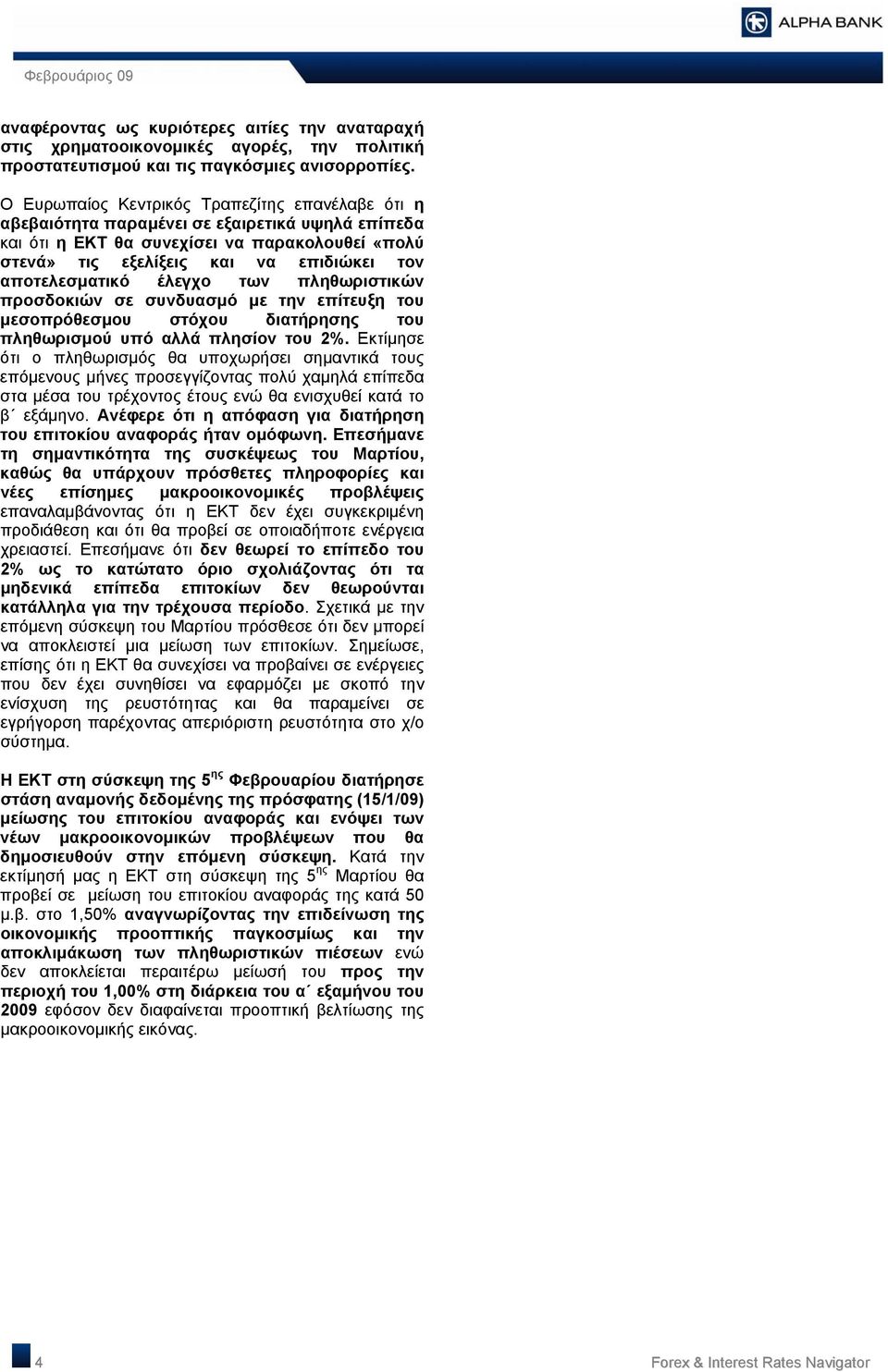 ALPHA BANK

Φεβρουάριος 09

αναφέροντας ως κυριότερες αιτίες την αναταραχή στις χρηματοοικονομικές αγορές, την πολιτική προστατευτισμού και τις παγκόσμιες ανισορροπίες.

Ο Ευρωπαίος Κεντρικός Τραπεζίτης επανέλαβε ότι η αβεβαιότητα παραμένει σε εξαιρετικά υψηλά επίπεδα και ότι η ΕΚΤ θα συνεχίσει να παρακολουθεί «πολύ στενά» τις εξελίξεις και να επιδιώκει τον αποτελεσματικό έλεγχο των πληθωριστικών προσδοκιών σε συνδυασμό με την επίτευξη του μεσοπρόθεσμου στόχου διατήρησης του πληθωρισμού υπό αλλά πλησίον του 2%. Εκτίμησε ότι ο πληθωρισμός θα υποχωρήσει σημαντικά τους επόμενους μήνες προσεγγίζοντας πολύ χαμηλά επίπεδα στα μέσα του τρέχοντος έτους ενώ θα ενισχυθεί κατά το β΄ εξάμηνο. Ανέφερε ότι η απόφαση για διατήρηση του επιτοκίου αναφοράς ήταν ομόφωνη. Επεσήμανε τη σημαντικότητα της συσκέψεως του Μαρτίου, καθώς θα υπάρχουν πρόσθετες πληροφορίες και νέες επίσημες μακροοικονομικές προβλέψεις επαναλαμβάνοντας ότι η ΕΚΤ δεν έχει συγκεκριμένη προδιάθεση και ότι θα προβεί σε οποιαδήποτε ενέργεια χρειαστεί. Επεσήμανε ότι δεν θεωρεί το επίπεδο του 2% ως το κατώτατο όριο σχολιάζοντας ότι τα μηδενικά επίπεδα επιτοκίων δεν θεωρούνται κατάλληλα για την τρέχουσα περίοδο. Σχετικά με την επόμενη σύσκεψη του Μαρτίου πρόσθεσε ότι δεν μπορεί να αποκλειστεί μια μείωση των επιτοκίων. Σημείωσε, επίσης ότι η ΕΚΤ θα συνεχίσει να προβαίνει σε ενέργειες που δεν έχει συνηθίσει να εφαρμόζει με σκοπό την ενίσχυση της ρευστότητας και θα παραμείνει σε εγρήγορση παρέχοντας απεριόριστη ρευστότητα στο χ/ο σύστημα.

Η ΕΚΤ στη σύσκεψη της 5$^{ης}$ Φεβρουαρίου διατήρησε στάση αναμονής δεδομένης της πρόσφατης (15/1/09) μείωσης του επιτοκίου αναφοράς και ενόψει των νέων μακροοικονομικών προβλέψεων που θα δημοσιευθούν στην επόμενη σύσκεψη. Κατά την εκτίμησή μας η ΕΚΤ στη σύσκεψη της 5$^{ης}$ Μαρτίου θα προβεί σε μείωση του επιτοκίου αναφοράς της κατά 50 μ.β. στο 1,50% αναγνωρίζοντας την επιδείνωση της οικονομικής προοπτικής παγκοσμίως και την αποκλιμάκωση των πληθωριστικών πιέσεων ενώ δεν αποκλείεται περαιτέρω μείωσή του προς την περιοχή του 1,00% στη διάρκεια του α΄ εξαμήνου του 2009 εφόσον δεν διαφαίνεται προοπτική βελτίωσης της μακροοικονομικής εικόνας.

4

Forex & Interest Rates Navigator